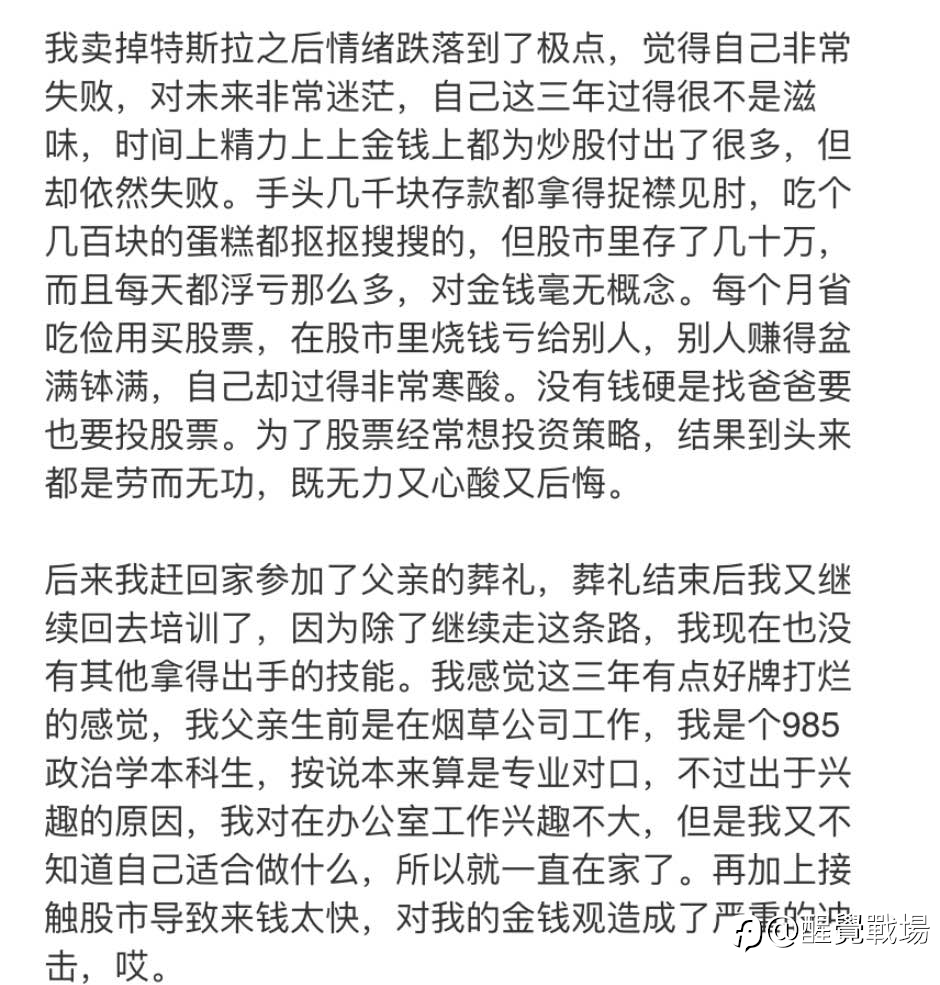 我卖掉特斯拉之后情绪跌落到了极点，觉得自己非常失败，对未来非常迷茫，自己这三年过得很不是滋味，时间上精力上上金钱上都为炒股付出了很多，但却依然失败。手头几千块存款都拿得捉襟见肘，吃个几百块的蛋糕都抠抠搜搜的，但股市里存了几十万，而且每天都浮亏那么多，对金钱毫无概念。每个月省吃俭用买股票，在股市里烧钱亏给别人，别人赚得盆满钵满，自己却过得非常寒酸。没有钱硬是找爸爸要也要投股票。为了股票经常想投资策略，结果到头来都是劳而无功，既无力又心酸又后悔。

后来我赶回家参加了父亲的葬礼，葬礼结束后我又继续回去培训了，因为除了继续走这条路，我现在也没有其他拿得出手的技能。我感觉这三年有点好牌打烂的感觉，我父亲生前是在烟草公司工作，我是个985政治学本科生，按说本来算是专业对口，不过出于兴趣的原因，我对在办公室工作兴趣不大，但是我又不知道自己适合做什么，所以就一直在家了。再加上接触股市导致来钱太快，对我的金钱观造成了严重的冲击，哎。

@醒覺戰場